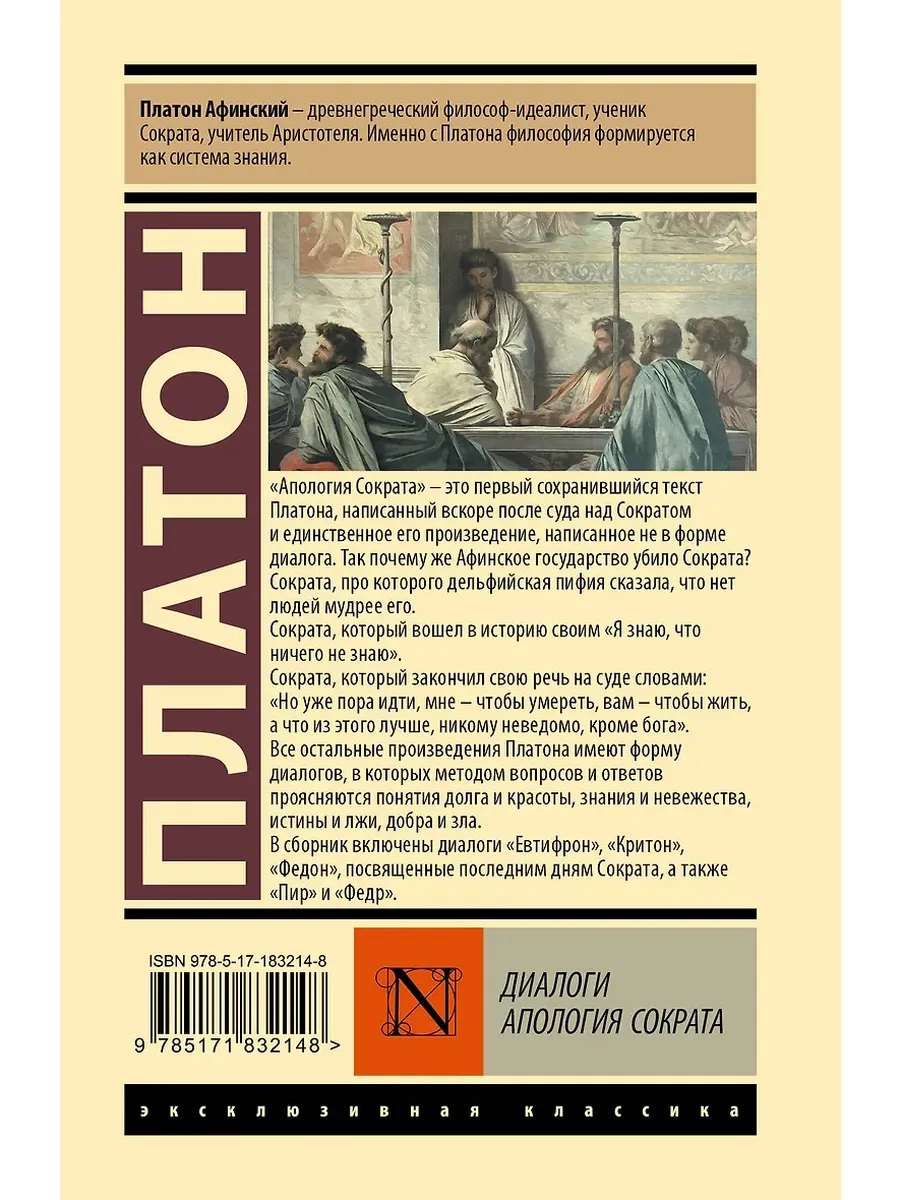 Платон Афинский – древнегреческий философ-идеалист, ученик Сократа, учитель Аристотеля. Именно с Платона философия формируется как система знания.

ПЛАТОН

«Апология Сократа» – это первый сохранившийся текст Платона, написанный вскоре после суда над Сократом и единственное его произведение, написанное не в форме диалога. Так почему же Афинское государство убило Сократа? Сократа, про которого дельфийская пифия сказала, что нет людей мудрее его.

Сократа, который вошел в историю своим «Я знаю, что ничего не знаю».

Сократа, который закончил свою речь на суде словами: «Но уже пора идти, мне – чтобы умереть, вам – чтобы жить, а что из этого лучше, никому неведомо, кроме бога».

Все остальные произведения Платона имеют форму диалогов, в которых методом вопросов и ответов проясняются понятия долга и красоты, знания и невежества, истины и лжи, добра и зла.

В сборник включены диалоги «Евтифрон», «Критон», «Федон», посвященные последним дням Сократа, а также «Пир» и «Федр».

ISBN 978-5-17-183214-8

9 785171 832148 >

N

ДИАЛОГИ
АПОЛОГИЯ СОКРАТА

эксклюзивная классика